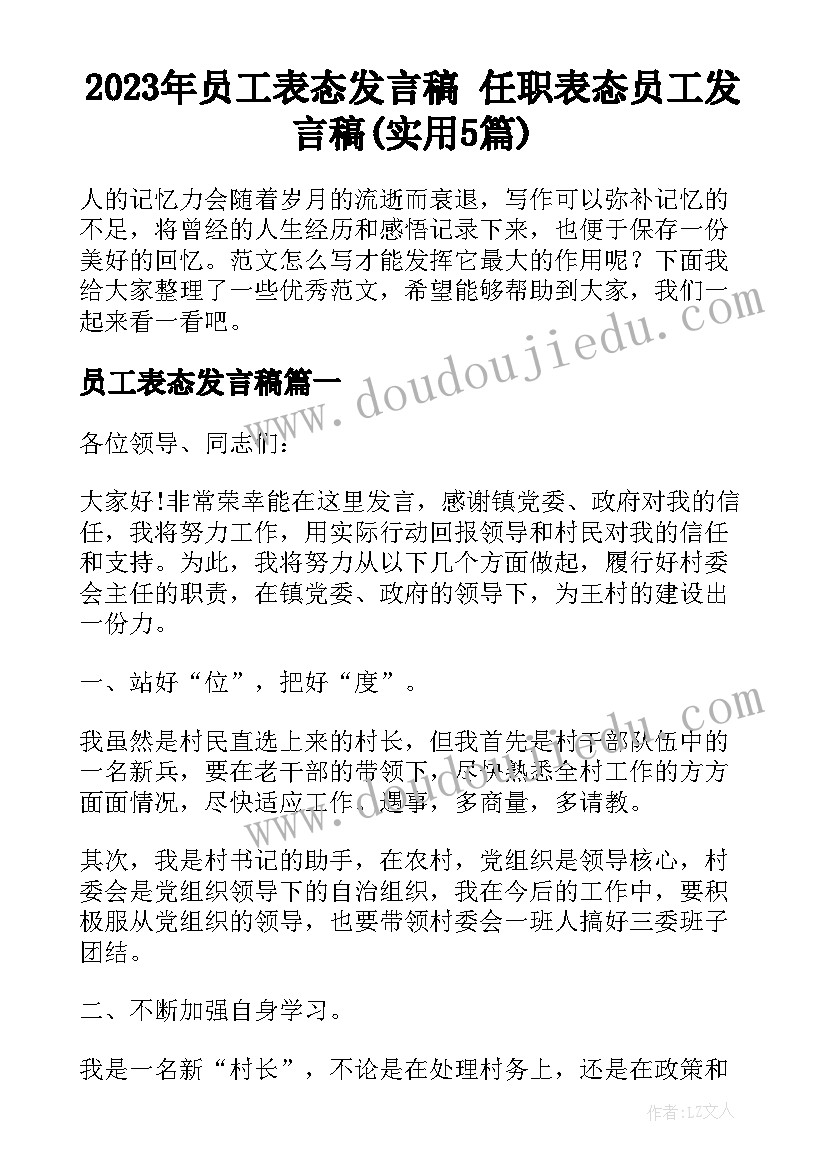 2023年员工表态发言稿 任职表态员工发言稿(实用5篇)

人的记忆力会随着岁月的流逝而衰退，写作可以弥补记忆的不足，将曾经的人生经历和感悟记录下来，也便于保存一份美好的回忆。范文怎么写才能发挥它最大的作用呢？下面我给大家整理了一些优秀范文，希望能够帮助到大家，我们一起来看一看吧。

员工表态发言稿篇一

各位领导、同志们：

大家好!非常荣幸能在这里发言，感谢镇党委、政府对我的信任，我将努力工作，用实际行动回报领导和村民对我的信任和支持。为此，我将努力从以下几个方面做起，履行好村委会主任的职责，在镇党委、政府的领导下，为王村的建设出一份力。

一、站好“位”，把好“度”。

我虽然是村民直选上来的村长，但我首先是村干部队伍中的一名新兵，要在老干部的带领下，尽快熟悉全村工作的方方面面情况，尽快适应工作，遇事，多商量，多请教。

其次，我是村书记的助手，在农村，党组织是领导核心，村委会是党组织领导下的自治组织，我在今后的工作中，要积极服从党组织的领导，也要带领村委会一班人搞好三委班子团结。

二、不断加强自身学习。

我是一名新“村长”，不论是在处理村务上，还是在政策和

www.doudoujiedu.com

作者：LZ文人